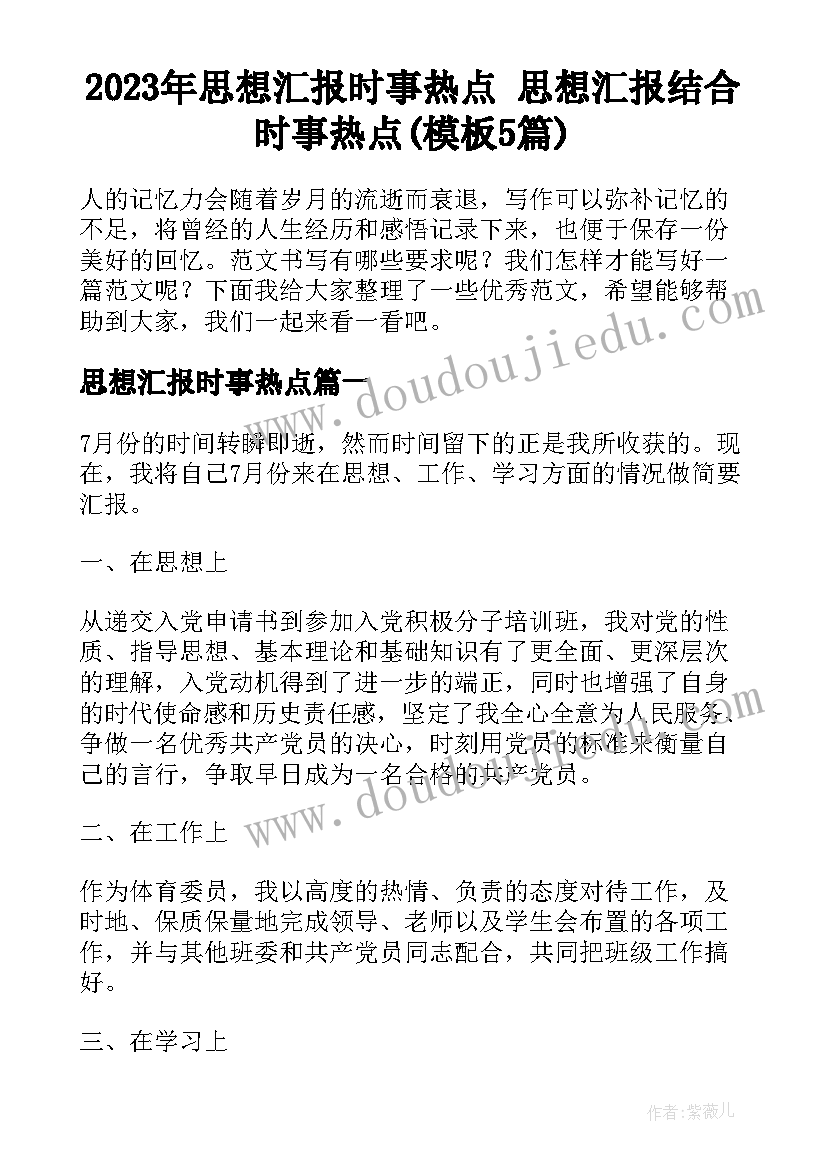 2023年思想汇报时事热点 思想汇报结合时事热点(模板5篇)

人的记忆力会随着岁月的流逝而衰退，写作可以弥补记忆的不足，将曾经的人生经历和感悟记录下来，也便于保存一份美好的回忆。范文书写有哪些要求呢？我们怎样才能写好一篇范文呢？下面我给大家整理了一些优秀范文，希望能够帮助到大家，我们一起来看一看吧。

思想汇报时事热点篇一

www.doudoujiedu.com

7月份的时间转瞬即逝，然而时间留下的正是我所收获的。现在，我将自己7月份来在思想、工作、学习方面的情况做简要汇报。

一、在思想上

从递交入党申请书到参加入党积极分子培训班，我对党的性质、指导思想、基本理论和基础知识有了更全面、更深层次的理解，入党动机得到了进一步的端正，同时也增强了自身的时代使命感和历史责任感，坚定了我全心全意为人民服务、争做一名优秀共产党员的决心，时刻用党员的标准来衡量自己的言行，争取早日成为一名合格的共产党员。

www.doudoujiedu.com

二、在工作上

作为体育委员，我以高度的热情、负责的态度对待工作，及时地、保质保量地完成领导、老师以及学生会布置的各项工作，并与其他班委和共产党员同志配合，共同把班级工作搞好。

三、在学习上

作者:紫薇儿